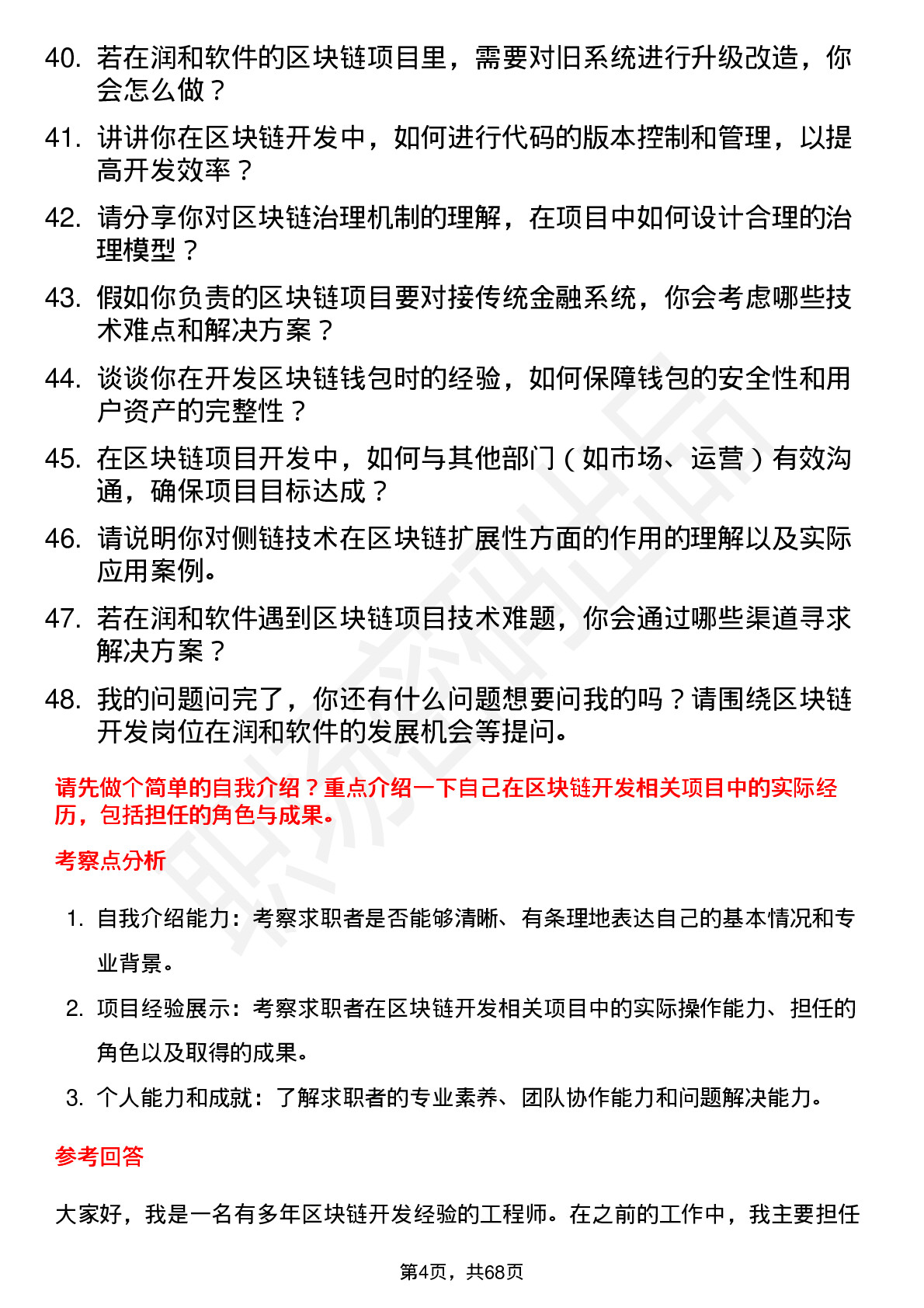 40. 若在润和软件的区块链项目里，需要对旧系统进行升级改造，你会怎么做？

41. 讲讲你在区块链开发中，如何进行代码的版本控制和管理，以提高开发效率？

42. 请分享你对区块链治理机制的理解，在项目中如何设计合理的治理模型？

43. 假如你负责的区块链项目要对接传统金融系统，你会考虑哪些技术难点和解决方案？

44. 谈谈你在开发区块链钱包时的经验，如何保障钱包的安全性和用户资产的完整性？

45. 在区块链项目开发中，如何与其他部门（如市场、运营）有效沟通，确保项目目标达成？

46. 请说明你对侧链技术在区块链扩展性方面的作用的理解以及实际应用案例。

47. 若在润和软件遇到区块链项目技术难题，你会通过哪些渠道寻求解决方案？

48. 我的问题问完了，你还有什么问题想要问我的吗？请围绕区块链开发岗位在润和软件的发展机会等提问。

请先做个简单的自我介绍？重点介绍一下自己在区块链开发相关项目中的实际经历，包括担任的角色与成果。

考察点分析

1. 自我介绍能力：考察求职者是否能够清晰、有条理地表达自己的基本情况和专业背景。

2. 项目经验展示：考察求职者在区块链开发相关项目中的实际操作能力、担任的角色以及取得的成果。

3. 个人能力和成就：了解求职者的专业素养、团队协作能力和问题解决能力。

参考回答

大家好，我是一名有多年区块链开发经验的工程师。在之前的工作中，我主要担任

第4页，共68页